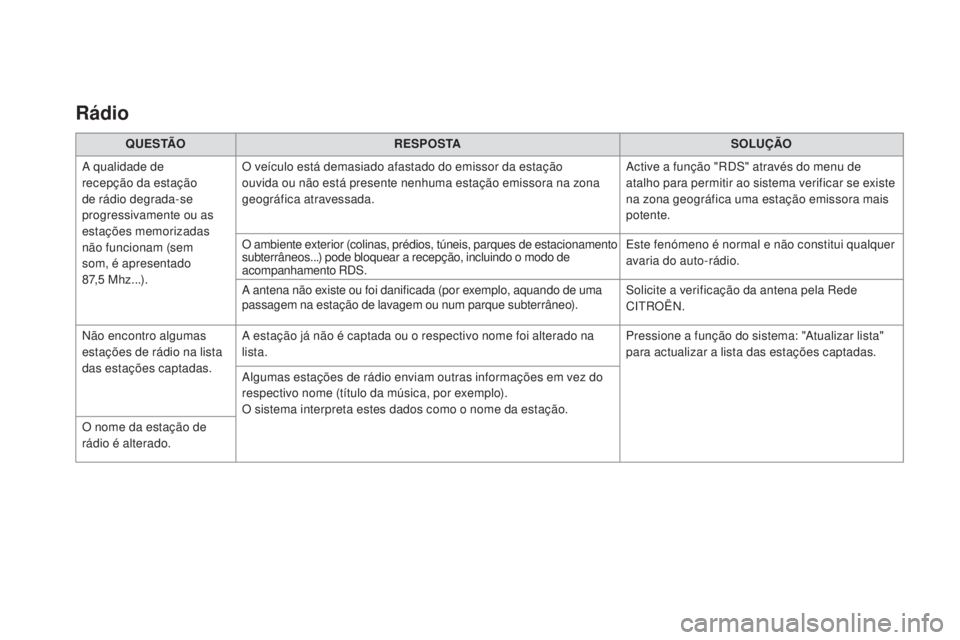 Rádio

| QUESTÃO | RESPOSTA | SOLUÇÃO |
|---|---|---|
| A qualidade de recepção da estação de rádio degrada-se progressivamente ou as estações memorizadas não funcionam (sem som, é apresentado 87,5 Mhz...). | O veículo está demasiado afastado do emissor da estação ouvida ou não está presente nenhuma estação emissora na zona geográfica atravessada. | Active a função "RDS" através do menu de atalho para permitir ao sistema verificar se existe na zona geográfica uma estação emissora mais potente. |
| | O ambiente exterior (colinas, prédios, túneis, parques de estacionamento subterrâneos...) pode bloquear a recepção, incluindo o modo de acompanhamento RDS. | Este fenómeno é normal e não constitui qualquer avaria do auto-rádio. |
| | A antena não existe ou foi danificada (por exemplo, aquando de uma passagem na estação de lavagem ou num parque subterrâneo). | Solicite a verificação da antena pela Rede CITROËN. |
| Não encontro algumas estações de rádio na lista das estações captadas. | A estação já não é captada ou o respectivo nome foi alterado na lista. | Pressione a função do sistema: "Atualizar lista" para actualizar a lista das estações captadas. |
| O nome da estação de rádio é alterado. | Algumas estações de rádio enviam outras informações em vez do respectivo nome (título da música, por exemplo). O sistema interpreta estes dados como o nome da estação. | |

carmanualsonline.info